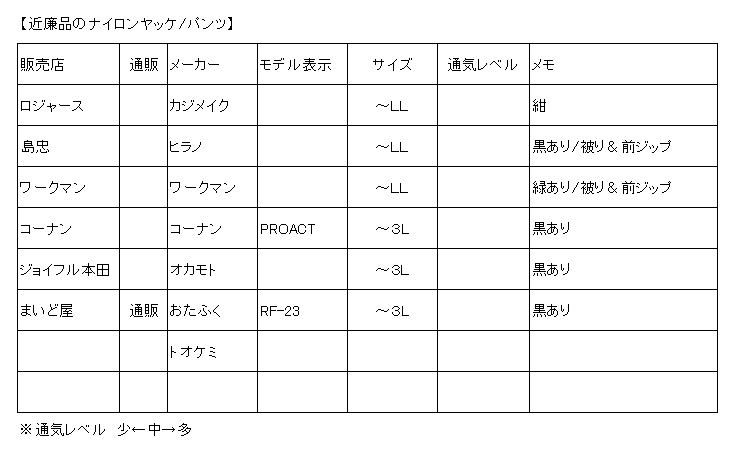 【近廉品のナイロンヤッケ/パンツ】

| 販売店 | 通販 | メーカー | モデル表示 | サイズ | 通気レベル | メモ |
|---|---|---|---|---|---|---|
| ロジャース | | カジメイク | | ～LL | | 紺 |
| 島忠 | | ヒラノ | | ～LL | | 黒あり/被り＆前ジップ |
| ワークマン | | ワークマン | | ～LL | | 緑あり/被り＆前ジップ |
| コーナン | | コーナン | PROACT | ～3L | | 黒あり |
| ジョイフル本田 | | オカモト | | ～3L | | 黒あり |
| まいど屋 | 通販 | おたふく | RF-23 | ～3L | | 黒あり |
| | | トオケミ | | | | |
| | | | | | | |

※通気レベル　少←中→多